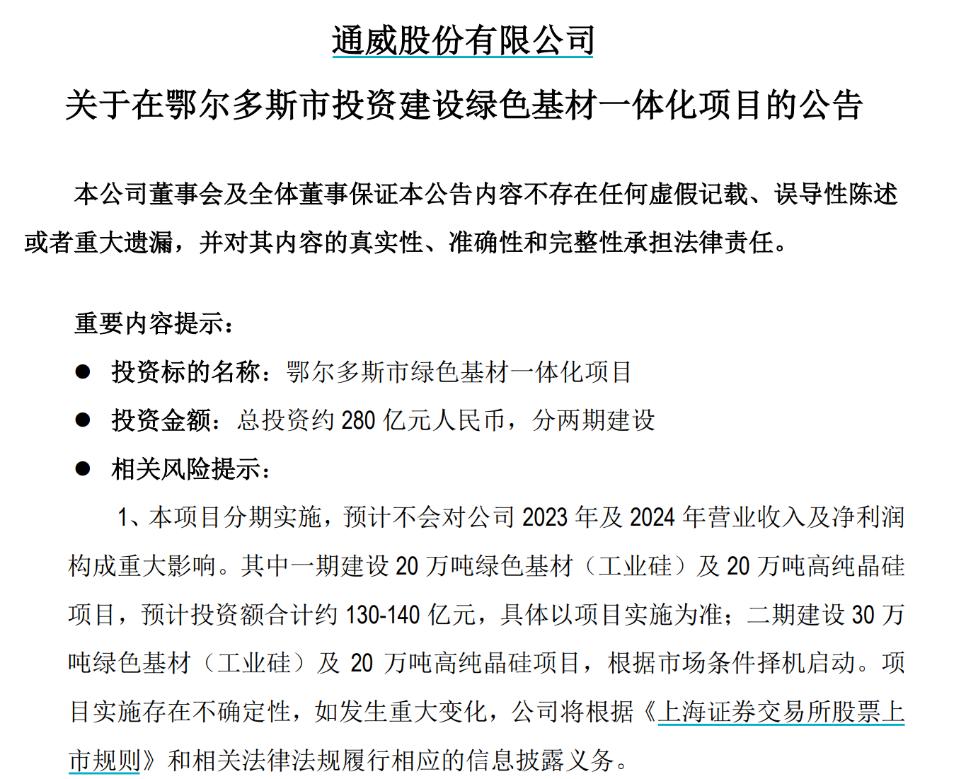 通威股份有限公司

关于在鄂尔多斯市投资建设绿色基材一体化项目的公告

本公司董事会及全体董事保证本公告内容不存在任何虚假记载、误导性陈述或者重大遗漏，并对其内容的真实性、准确性和完整性承担法律责任。

重要内容提示：

● 投资标的名称：鄂尔多斯市绿色基材一体化项目

● 投资金额：总投资约 280 亿元人民币，分两期建设

● 相关风险提示：

1、本项目分期实施，预计不会对公司 2023 年及 2024 年营业收入及净利润构成重大影响。其中一期建设 20 万吨绿色基材（工业硅）及 20 万吨高纯晶硅项目，预计投资额合计约 130-140 亿元，具体以项目实施为准；二期建设 30 万吨绿色基材（工业硅）及 20 万吨高纯晶硅项目，根据市场条件择机启动。项目实施存在不确定性，如发生重大变化，公司将根据《上海证券交易所股票上市规则》和相关法律法规履行相应的信息披露义务。